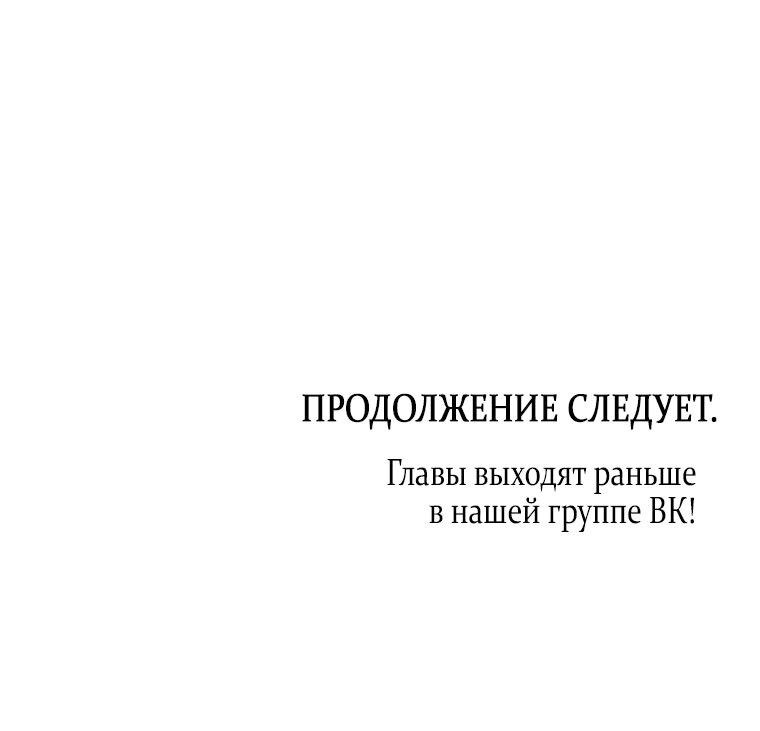 ПРОДОЛЖЕНИЕ СЛЕДУЕТ.

Главы выходят раньше в нашей группе ВК!